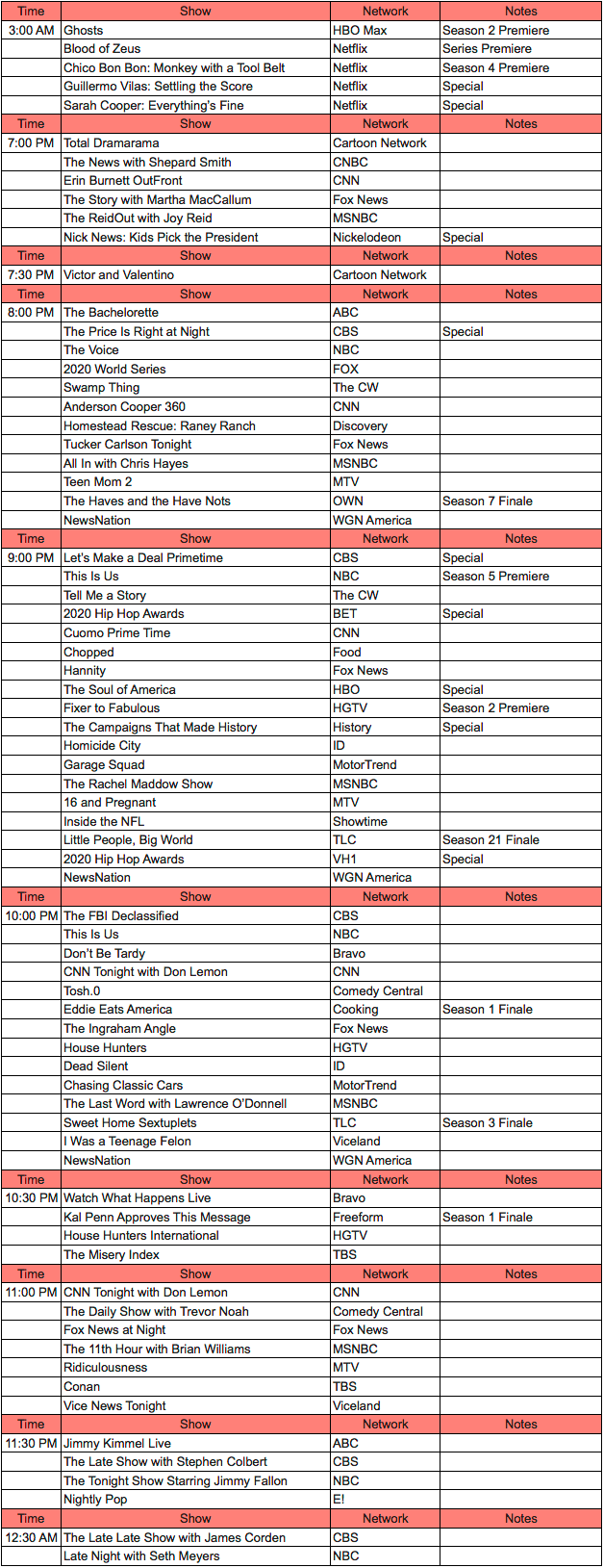 | Time | Show | Network | Notes |
|---|---|---|---|
| 3:00 AM | Ghosts | HBO Max | Season 2 Premiere |
| | Blood of Zeus | Netflix | Series Premiere |
| | Chico Bon Bon: Monkey with a Tool Belt | Netflix | Season 4 Premiere |
| | Guillermo Vilas: Settling the Score | Netflix | Special |
| | Sarah Cooper: Everything's Fine | Netflix | Special |
| Time | Show | Network | Notes |
| 7:00 PM | Total Dramarama | Cartoon Network | |
| | The News with Shepard Smith | CNBC | |
| | Erin Burnett OutFront | CNN | |
| | The Story with Martha MacCallum | Fox News | |
| | The ReidOut with Joy Reid | MSNBC | |
| | Nick News: Kids Pick the President | Nickelodeon | Special |
| Time | Show | Network | Notes |
| 7:30 PM | Victor and Valentino | Cartoon Network | |
| Time | Show | Network | Notes |
| 8:00 PM | The Bachelorette | ABC | |
| | The Price Is Right at Night | CBS | Special |
| | The Voice | NBC | |
| | 2020 World Series | FOX | |
| | Swamp Thing | The CW | |
| | Anderson Cooper 360 | CNN | |
| | Homestead Rescue: Raney Ranch | Discovery | |
| | Tucker Carlson Tonight | Fox News | |
| | All In with Chris Hayes | MSNBC | |
| | Teen Mom 2 | MTV | |
| | The Haves and the Have Nots | OWN | Season 7 Finale |
| | NewsNation | WGN America | |
| Time | Show | Network | Notes |
| 9:00 PM | Let's Make a Deal Primetime | CBS | Special |
| | This Is Us | NBC | Season 5 Premiere |
| | Tell Me a Story | The CW | |
| | 2020 Hip Hop Awards | BET | Special |
| | Cuomo Prime Time | CNN | |
| | Chopped | Food | |
| | Hannity | Fox News | |
| | The Soul of America | HBO | Special |
| | Fixer to Fabulous | HGTV | Season 2 Premiere |
| | The Campaigns That Made History | History | Special |
| | Homicide City | ID | |
| | Garage Squad | MotorTrend | |
| | The Rachel Maddow Show | MSNBC | |
| | 16 and Pregnant | MTV | |
| | Inside the NFL | Showtime | |
| | Little People, Big World | TLC | Season 21 Finale |
| | 2020 Hip Hop Awards | VH1 | Special |
| | NewsNation | WGN America | |
| Time | Show | Network | Notes |
| 10:00 PM | The FBI Declassified | CBS | |
| | This Is Us | NBC | |
| | Don't Be Tardy | Bravo | |
| | CNN Tonight with Don Lemon | CNN | |
| | Tosh.0 | Comedy Central | |
| | Eddie Eats America | Cooking | Season 1 Finale |
| | The Ingraham Angle | Fox News | |
| | House Hunters | HGTV | |
| | Dead Silent | ID | |
| | Chasing Classic Cars | MotorTrend | |
| | The Last Word with Lawrence O'Donnell | MSNBC | |
| | Sweet Home Sextuplets | TLC | Season 3 Finale |
| | I Was a Teenage Felon | Viceland | |
| | NewsNation | WGN America | |
| Time | Show | Network | Notes |
| 10:30 PM | Watch What Happens Live | Bravo | |
| | Kal Penn Approves This Message | Freeform | Season 1 Finale |
| | House Hunters International | HGTV | |
| | The Misery Index | TBS | |
| Time | Show | Network | Notes |
| 11:00 PM | CNN Tonight with Don Lemon | CNN | |
| | The Daily Show with Trevor Noah | Comedy Central | |
| | Fox News at Night | Fox News | |
| | The 11th Hour with Brian Williams | MSNBC | |
| | Ridiculousness | MTV | |
| | Conan | TBS | |
| | Vice News Tonight | Viceland | |
| Time | Show | Network | Notes |
| 11:30 PM | Jimmy Kimmel Live | ABC | |
| | The Late Show with Stephen Colbert | CBS | |
| | The Tonight Show Starring Jimmy Fallon | NBC | |
| | Nightly Pop | E! | |
| Time | Show | Network | Notes |
| 12:30 AM | The Late Late Show with James Corden | CBS | |
| | Late Night with Seth Meyers | NBC | |